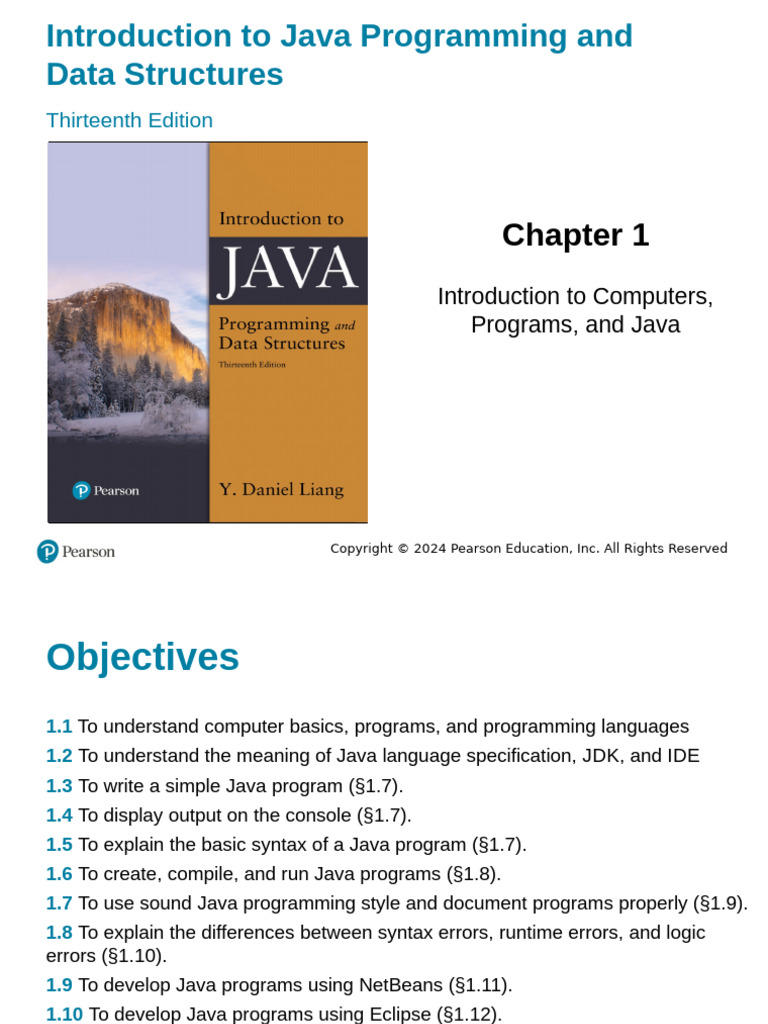 Introduction to Java Programming and Data Structures

Thirteenth Edition

Introduction to

JAVA

Programming and Data Structures

Thirteenth Edition

Pearson

Y. Daniel Liang

Chapter 1

Introduction to Computers, Programs, and Java

Pearson

Copyright © 2024 Pearson Education, Inc. All Rights Reserved

Objectives

1.1 To understand computer basics, programs, and programming languages
1.2 To understand the meaning of Java language specification, JDK, and IDE
1.3 To write a simple Java program (§1.7).
1.4 To display output on the console (§1.7).
1.5 To explain the basic syntax of a Java program (§1.7).
1.6 To create, compile, and run Java programs (§1.8).
1.7 To use sound Java programming style and document programs properly (§1.9).
1.8 To explain the differences between syntax errors, runtime errors, and logic errors (§1.10).
1.9 To develop Java programs using NetBeans (§1.11).
1.10 To develop Java programs using Eclipse (§1.12).